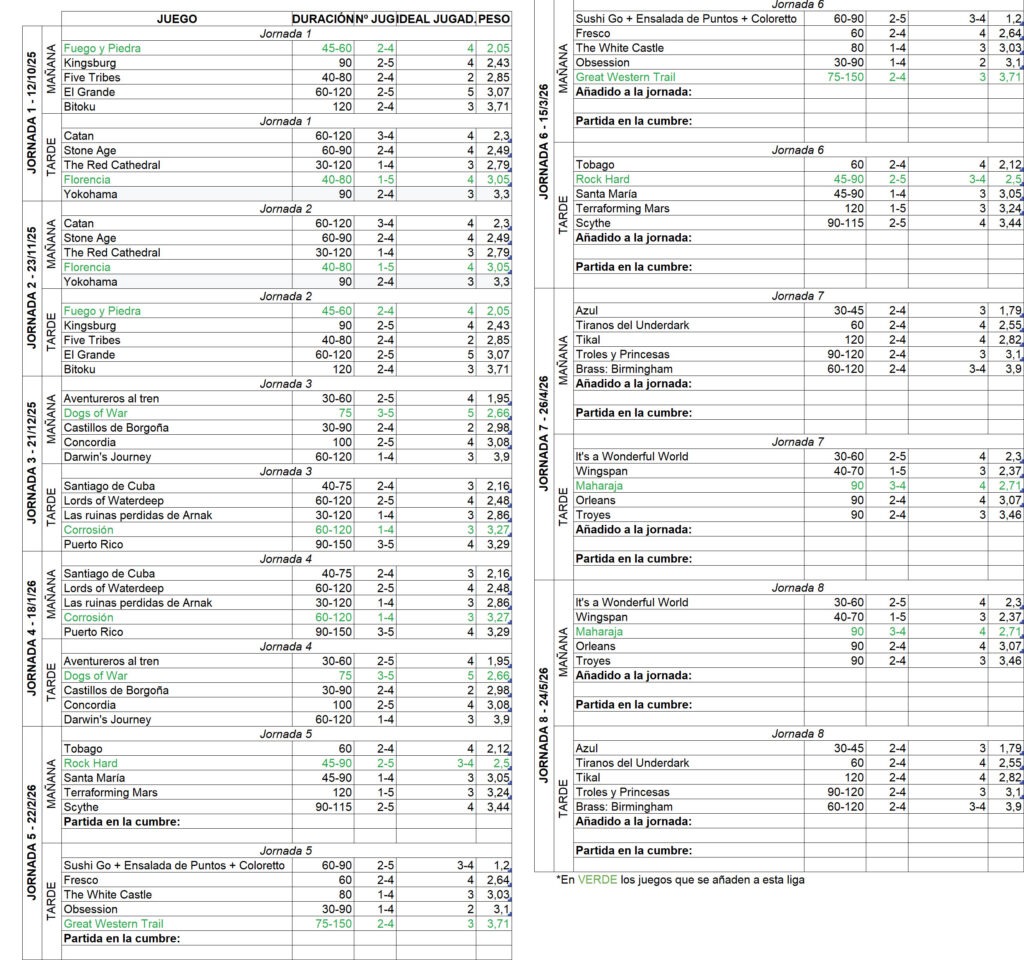 | | | JUEGO | DURACIÓN | Nº JUG | IDEAL JUGAD. | PESO |
|---|---|---|---|---|---|---|
| JORNADA 1 - 12/10/25 | MAÑANA | Jornada 1 | | | | |
| | | Fuego y Piedra | 45-60 | 2-4 | 4 | 2,05 |
| | | Kingsburg | 90 | 2-5 | 4 | 2,43 |
| | | Five Tribes | 40-80 | 2-4 | 2 | 2,85 |
| | | El Grande | 60-120 | 2-5 | 5 | 3,07 |
| | | Bitoku | 120 | 2-4 | 3 | 3,71 |
| | TARDE | Jornada 1 | | | | |
| | | Catan | 60-120 | 3-4 | 4 | 2,3 |
| | | Stone Age | 60-90 | 2-4 | 4 | 2,49 |
| | | The Red Cathedral | 30-120 | 1-4 | 3 | 2,79 |
| | | Florencia | 40-80 | 1-5 | 4 | 3,05 |
| | | Yokohama | 90 | 2-4 | 3 | 3,3 |
| JORNADA 2 - 23/11/25 | MAÑANA | Jornada 2 | | | | |
| | | Catan | 60-120 | 3-4 | 4 | 2,3 |
| | | Stone Age | 60-90 | 2-4 | 4 | 2,49 |
| | | The Red Cathedral | 30-120 | 1-4 | 3 | 2,79 |
| | | Florencia | 40-80 | 1-5 | 4 | 3,05 |
| | | Yokohama | 90 | 2-4 | 3 | 3,3 |
| | TARDE | Jornada 2 | | | | |
| | | Fuego y Piedra | 45-60 | 2-4 | 4 | 2,05 |
| | | Kingsburg | 90 | 2-5 | 4 | 2,43 |
| | | Five Tribes | 40-80 | 2-4 | 2 | 2,85 |
| | | El Grande | 60-120 | 2-5 | 5 | 3,07 |
| | | Bitoku | 120 | 2-4 | 3 | 3,71 |
| JORNADA 3 - 21/12/25 | MAÑANA | Jornada 3 | | | | |
| | | Aventureros al tren | 30-60 | 2-5 | 4 | 1,95 |
| | | Dogs of War | 75 | 3-5 | 5 | 2,66 |
| | | Castillos de Borgoña | 30-90 | 2-4 | 2 | 2,98 |
| | | Concordia | 100 | 2-5 | 4 | 3,08 |
| | | Darwin's Journey | 60-120 | 1-4 | 3 | 3,9 |
| | TARDE | Jornada 3 | | | | |
| | | Santiago de Cuba | 40-75 | 2-4 | 3 | 2,16 |
| | | Lords of Waterdeep | 60-120 | 2-5 | 4 | 2,48 |
| | | Las ruinas perdidas de Arnak | 30-120 | 1-4 | 3 | 2,86 |
| | | Corrosión | 60-120 | 1-4 | 3 | 3,27 |
| | | Puerto Rico | 90-150 | 3-5 | 4 | 3,29 |
| JORNADA 4 - 18/1/26 | MAÑANA | Jornada 4 | | | | |
| | | Santiago de Cuba | 40-75 | 2-4 | 3 | 2,16 |
| | | Lords of Waterdeep | 60-120 | 2-5 | 4 | 2,48 |
| | | Las ruinas perdidas de Arnak | 30-120 | 1-4 | 3 | 2,86 |
| | | Corrosión | 60-120 | 1-4 | 3 | 3,27 |
| | | Puerto Rico | 90-150 | 3-5 | 4 | 3,29 |
| | TARDE | Jornada 4 | | | | |
| | | Aventureros al tren | 30-60 | 2-5 | 4 | 1,95 |
| | | Dogs of War | 75 | 3-5 | 5 | 2,66 |
| | | Castillos de Borgoña | 30-90 | 2-4 | 2 | 2,98 |
| | | Concordia | 100 | 2-5 | 4 | 3,08 |
| | | Darwin's Journey | 60-120 | 1-4 | 3 | 3,9 |
| JORNADA 5 - 22/2/26 | MAÑANA | Jornada 5 | | | | |
| | | Tobago | 60 | 2-4 | 4 | 2,12 |
| | | Rock Hard | 45-90 | 2-5 | 3-4 | 2,5 |
| | | Santa María | 45-90 | 1-4 | 3 | 3,05 |
| | | Terraforming Mars | 120 | 1-5 | 3 | 3,24 |
| | | Scythe | 90-115 | 2-5 | 4 | 3,44 |
| | | Partida en la cumbre: | | | | |
| | TARDE | Jornada 5 | | | | |
| | | Sushi Go + Ensalada de Puntos + Coloretto | 60-90 | 2-5 | 3-4 | 1,2 |
| | | Fresco | 60 | 2-4 | 4 | 2,64 |
| | | The White Castle | 80 | 1-4 | 3 | 3,03 |
| | | Obsession | 30-90 | 1-4 | 2 | 3,1 |
| | | Great Western Trail | 75-150 | 2-4 | 3 | 3,71 |
| | | Partida en la cumbre: | | | | |

| | | | | | | |
|---|---|---|---|---|---|---|
| JORNADA 6 - 15/3/26 | MAÑANA | Jornada 6 | | | | |
| | | Sushi Go + Ensalada de Puntos + Coloretto | 60-90 | 2-5 | 3-4 | 1,2 |
| | | Fresco | 60 | 2-4 | 4 | 2,64 |
| | | The White Castle | 80 | 1-4 | 3 | 3,03 |
| | | Obsession | 30-90 | 1-4 | 2 | 3,1 |
| | | Great Western Trail | 75-150 | 2-4 | 3 | 3,71 |
| | | Añadido a la jornada: | | | | |
| | | Partida en la cumbre: | | | | |
| | TARDE | Jornada 6 | | | | |
| | | Tobago | 60 | 2-4 | 4 | 2,12 |
| | | Rock Hard | 45-90 | 2-5 | 3-4 | 2,5 |
| | | Santa María | 45-90 | 1-4 | 3 | 3,05 |
| | | Terraforming Mars | 120 | 1-5 | 3 | 3,24 |
| | | Scythe | 90-115 | 2-5 | 4 | 3,44 |
| | | Añadido a la jornada: | | | | |
| | | Partida en la cumbre: | | | | |
| JORNADA 7 - 26/4/26 | MAÑANA | Jornada 7 | | | | |
| | | Azul | 30-45 | 2-4 | 3 | 1,79 |
| | | Tiranos del Underdark | 60 | 2-4 | 4 | 2,55 |
| | | Tikal | 120 | 2-4 | 4 | 2,82 |
| | | Troles y Princesas | 90-120 | 2-4 | 3 | 3,1 |
| | | Brass: Birmingham | 60-120 | 2-4 | 3-4 | 3,9 |
| | | Añadido a la jornada: | | | | |
| | | Partida en la cumbre: | | | | |
| | TARDE | Jornada 7 | | | | |
| | | It's a Wonderful World | 30-60 | 2-5 | 4 | 2,3 |
| | | Wingspan | 40-70 | 1-5 | 3 | 2,37 |
| | | Maharaja | 90 | 3-4 | 4 | 2,71 |
| | | Orleans | 90 | 2-4 | 4 | 3,07 |
| | | Troyes | 90 | 2-4 | 3 | 3,46 |
| | | Añadido a la jornada: | | | | |
| | | Partida en la cumbre: | | | | |
| JORNADA 8 - 24/5/26 | MAÑANA | Jornada 8 | | | | |
| | | It's a Wonderful World | 30-60 | 2-5 | 4 | 2,3 |
| | | Wingspan | 40-70 | 1-5 | 3 | 2,37 |
| | | Maharaja | 90 | 3-4 | 4 | 2,71 |
| | | Orleans | 90 | 2-4 | 4 | 3,07 |
| | | Troyes | 90 | 2-4 | 3 | 3,46 |
| | | Añadido a la jornada: | | | | |
| | | Partida en la cumbre: | | | | |
| | TARDE | Jornada 8 | | | | |
| | | Azul | 30-45 | 2-4 | 3 | 1,79 |
| | | Tiranos del Underdark | 60 | 2-4 | 4 | 2,55 |
| | | Tikal | 120 | 2-4 | 4 | 2,82 |
| | | Troles y Princesas | 90-120 | 2-4 | 3 | 3,1 |
| | | Brass: Birmingham | 60-120 | 2-4 | 3-4 | 3,9 |
| | | Añadido a la jornada: | | | | |
| | | Partida en la cumbre: | | | | |

*En VERDE los juegos que se añaden a esta liga